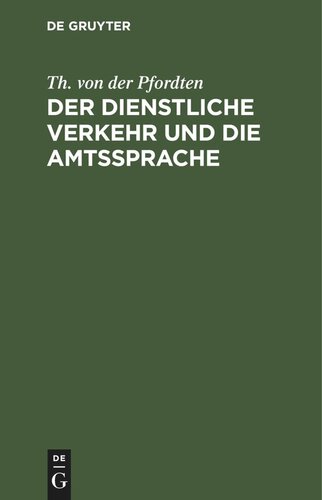 DE GRUYTER

Th. von der Pfordten

DER DIENSTLICHE VERKEHR UND DIE AMTSSPRACHE

DE G